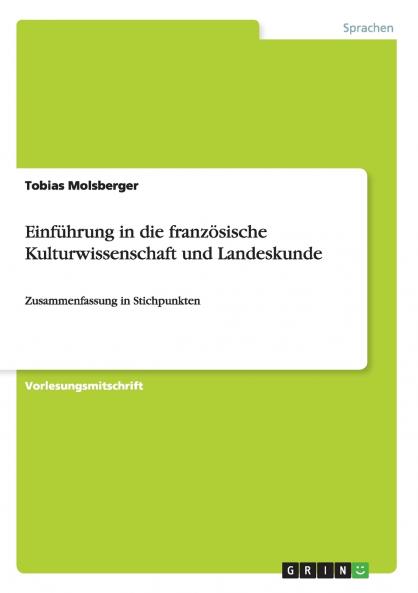 Sprachen

Tobias Molsberger

Einführung in die französische Kulturwissenschaft und Landeskunde

Zusammenfassung in Stichpunkten

Vorlesungsmitschrift

GRIN